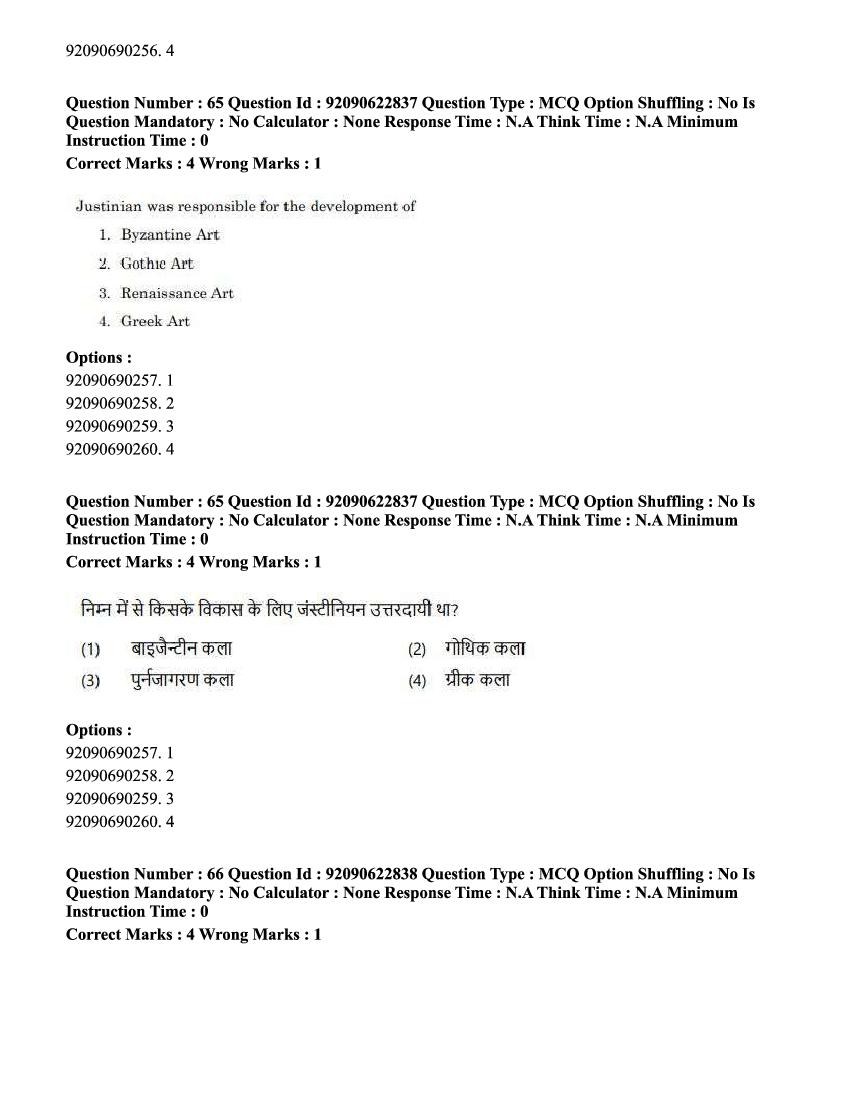 92090690256. 4

Question Number : 65 Question Id : 92090622837 Question Type : MCQ Option Shuffling : No Is Question Mandatory : No Calculator : None Response Time : N.A Think Time : N.A Minimum Instruction Time : 0
Correct Marks : 4 Wrong Marks : 1

Justinian was responsible for the development of

1. Byzantine Art
2. Gothic Art
3. Renaissance Art
4. Greek Art

Options :
92090690257. 1
92090690258. 2
92090690259. 3
92090690260. 4

Question Number : 65 Question Id : 92090622837 Question Type : MCQ Option Shuffling : No Is Question Mandatory : No Calculator : None Response Time : N.A Think Time : N.A Minimum Instruction Time : 0
Correct Marks : 4 Wrong Marks : 1

निम्न में से किसके विकास के लिए जंस्टीनियन उत्तरदायी था?

(1) बाइजैन्टीन कला
(2) गोथिक कला
(3) पुर्नजागरण कला
(4) ग्रीक कला

Options :
92090690257. 1
92090690258. 2
92090690259. 3
92090690260. 4

Question Number : 66 Question Id : 92090622838 Question Type : MCQ Option Shuffling : No Is Question Mandatory : No Calculator : None Response Time : N.A Think Time : N.A Minimum Instruction Time : 0
Correct Marks : 4 Wrong Marks : 1